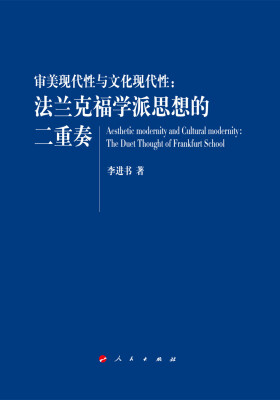 审美现代性与文化现代性：
法兰克福学派思想的
二重奏

Aesthetic modernity and Cultural modernity:
The Duet Thought of Frankfurt School

李进书 著

人民出版社